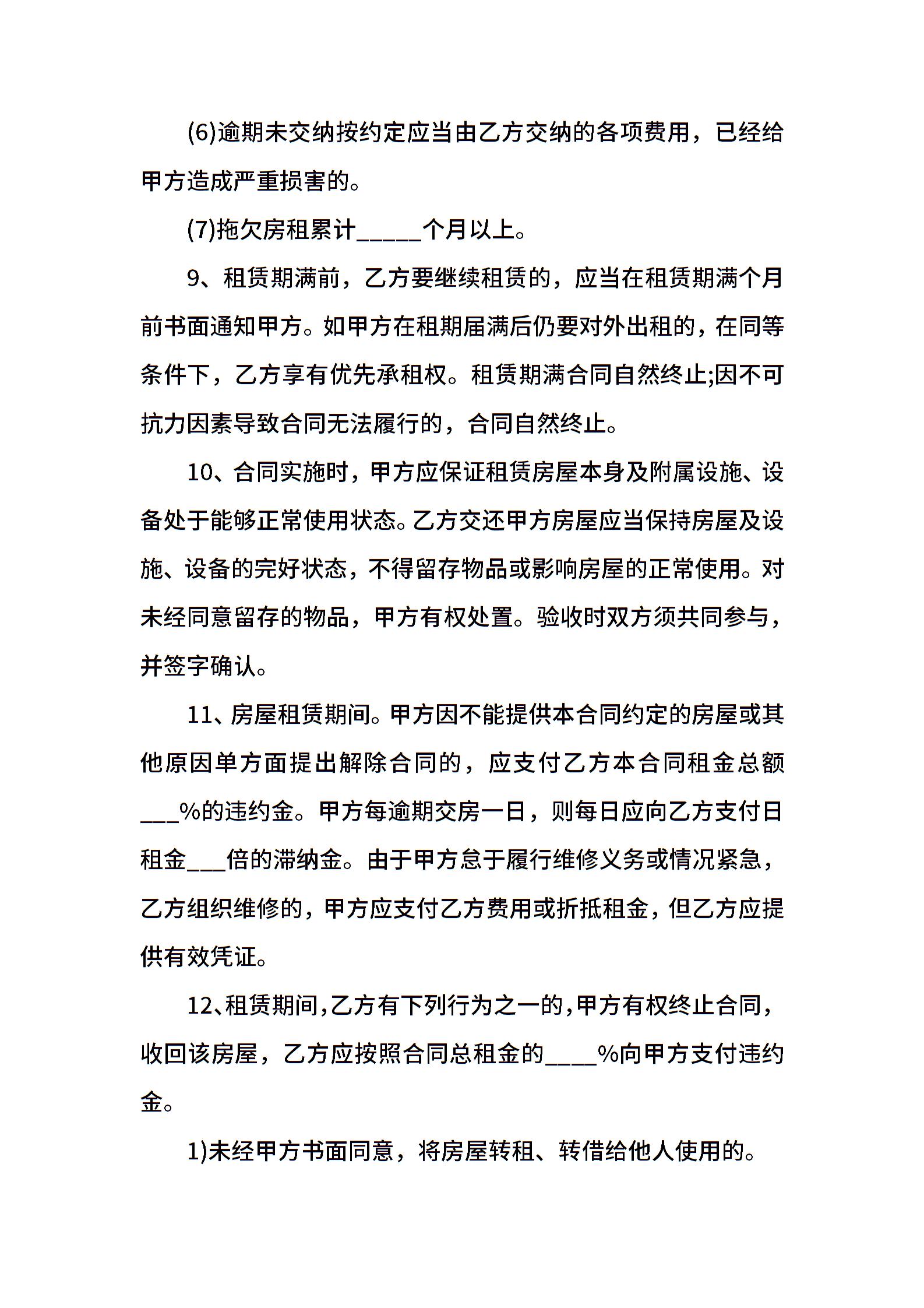 (6)逾期未交纳按约定应当由乙方交纳的各项费用，已经给甲方造成严重损害的。

(7)拖欠房租累计_____个月以上。

9、租赁期满前，乙方要继续租赁的，应当在租赁期满个月前书面通知甲方。如甲方在租期届满后仍要对外出租的，在同等条件下，乙方享有优先承租权。租赁期满合同自然终止;因不可抗力因素导致合同无法履行的，合同自然终止。

10、合同实施时，甲方应保证租赁房屋本身及附属设施、设备处于能够正常使用状态。乙方交还甲方房屋应当保持房屋及设施、设备的完好状态，不得留存物品或影响房屋的正常使用。对未经同意留存的物品，甲方有权处置。验收时双方须共同参与，并签字确认。

11、房屋租赁期间。甲方因不能提供本合同约定的房屋或其他原因单方面提出解除合同的，应支付乙方本合同租金总额___%的违约金。甲方每逾期交房一日，则每日应向乙方支付日租金___倍的滞纳金。由于甲方怠于履行维修义务或情况紧急，乙方组织维修的，甲方应支付乙方费用或折抵租金，但乙方应提供有效凭证。

12、租赁期间，乙方有下列行为之一的，甲方有权终止合同，收回该房屋，乙方应按照合同总租金的____%向甲方支付违约金。

1)未经甲方书面同意，将房屋转租、转借给他人使用的。